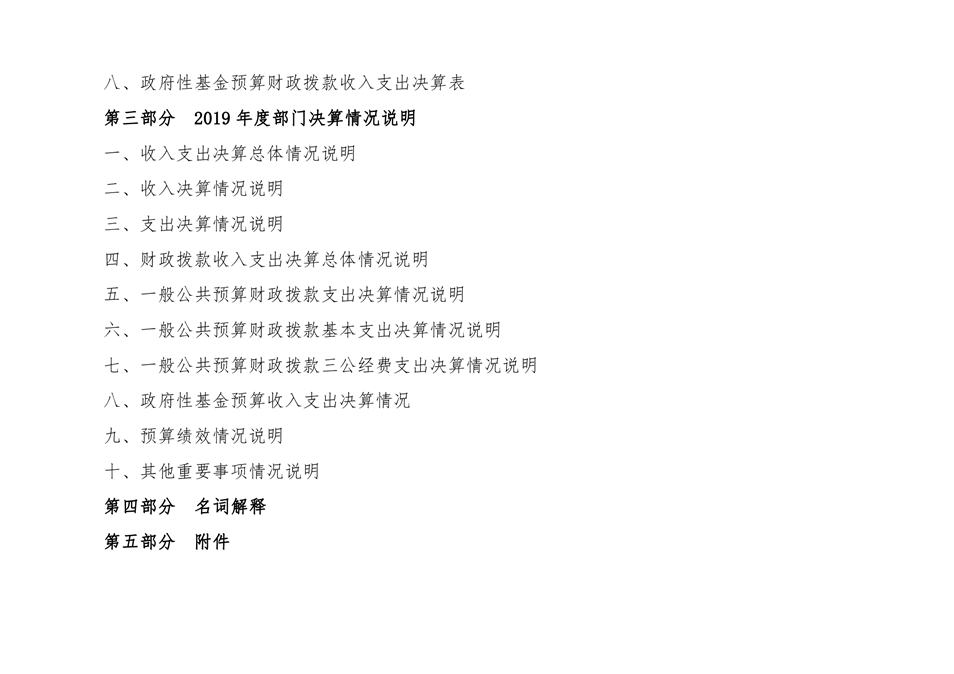 八、政府性基金预算财政拨款收入支出决算表

第三部分 2019年度部门决算情况说明

一、收入支出决算总体情况说明

二、收入决算情况说明

三、支出决算情况说明

四、财政拨款收入支出决算总体情况说明

五、一般公共预算财政拨款支出决算情况说明

六、一般公共预算财政拨款基本支出决算情况说明

七、一般公共预算财政拨款三公经费支出决算情况说明

八、政府性基金预算收入支出决算情况

九、预算绩效情况说明

十、其他重要事项情况说明

第四部分 名词解释

第五部分 附件